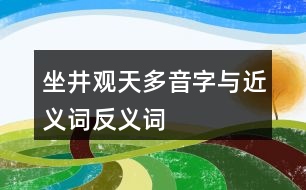 坐井观天多音字与近义词反义词